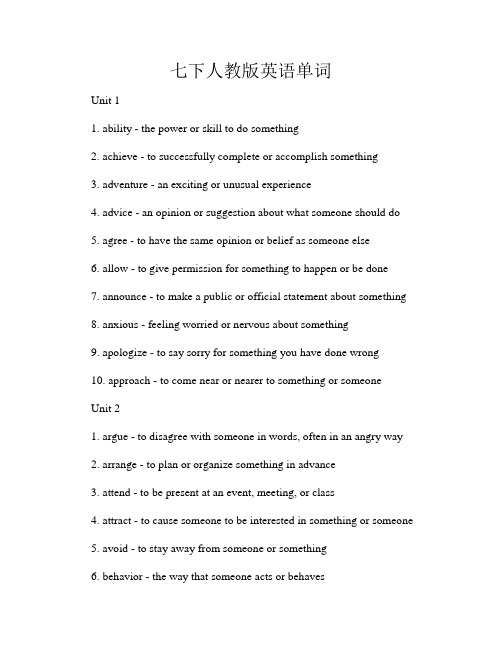 七下人教版英语单词

Unit 1

1. ability - the power or skill to do something

2. achieve - to successfully complete or accomplish something

3. adventure - an exciting or unusual experience

4. advice - an opinion or suggestion about what someone should do

5. agree - to have the same opinion or belief as someone else

6. allow - to give permission for something to happen or be done

7. announce - to make a public or official statement about something

8. anxious - feeling worried or nervous about something

9. apologize - to say sorry for something you have done wrong

10. approach - to come near or nearer to something or someone

Unit 2

1. argue - to disagree with someone in words, often in an angry way

2. arrange - to plan or organize something in advance

3. attend - to be present at an event, meeting, or class

4. attract - to cause someone to be interested in something or someone

5. avoid - to stay away from someone or something

6. behavior - the way that someone acts or behaves